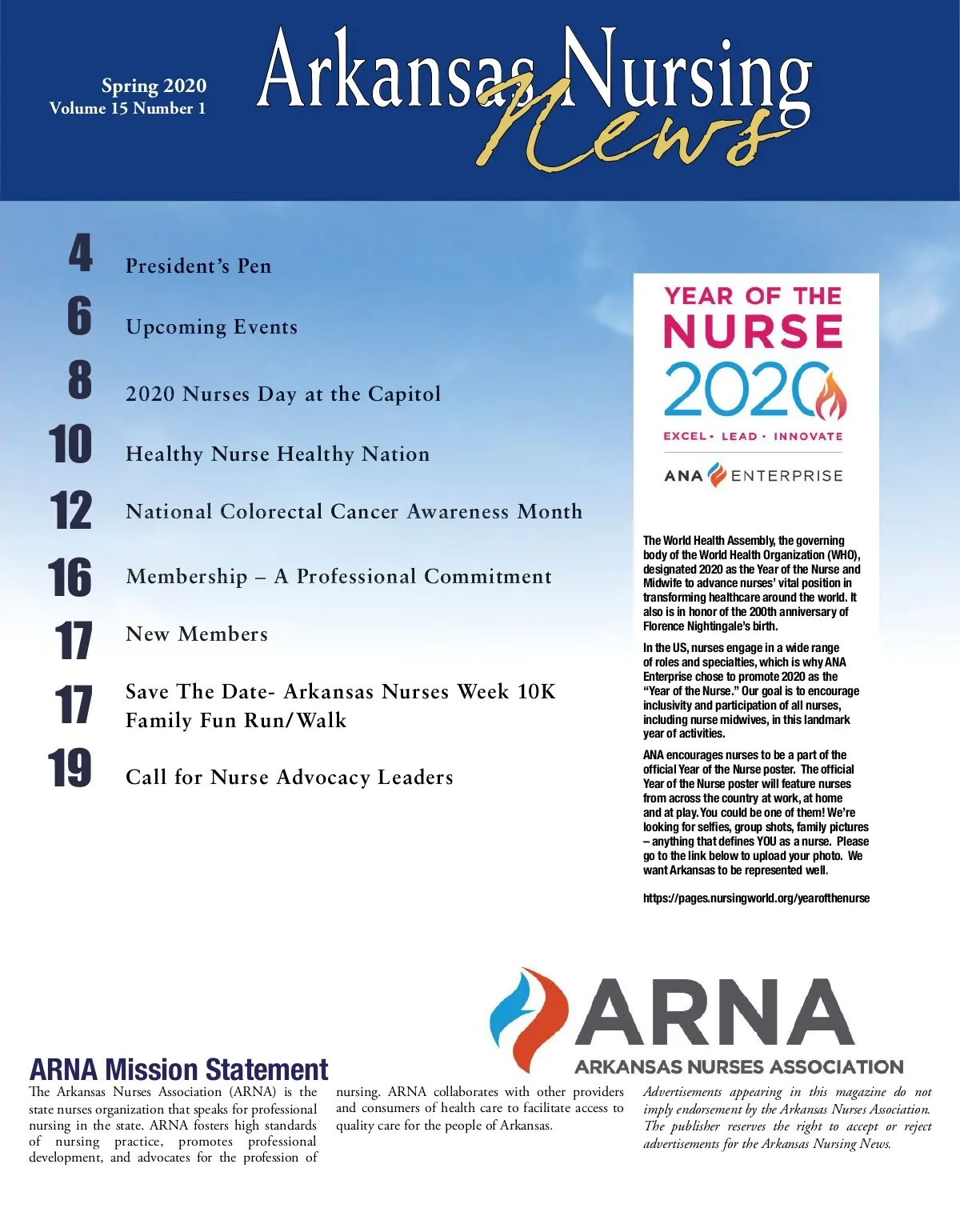 Spring 2020
Volume 15 Number 1

Arkansas Nursing News

4 President's Pen

6 Upcoming Events

8 2020 Nurses Day at the Capitol

10 Healthy Nurse Healthy Nation

12 National Colorectal Cancer Awareness Month

16 Membership – A Professional Commitment

17 New Members

17 Save The Date- Arkansas Nurses Week 10K Family Fun Run/Walk

19 Call for Nurse Advocacy Leaders

YEAR OF THE NURSE 2020

EXCEL • LEAD • INNOVATE

ANA ENTERPRISE

The World Health Assembly, the governing body of the World Health Organization (WHO), designated 2020 as the Year of the Nurse and Midwife to advance nurses' vital position in transforming healthcare around the world. It also is in honor of the 200th anniversary of Florence Nightingale's birth.

In the US, nurses engage in a wide range of roles and specialties, which is why ANA Enterprise chose to promote 2020 as the "Year of the Nurse." Our goal is to encourage inclusivity and participation of all nurses, including nurse midwives, in this landmark year of activities.

ANA encourages nurses to be a part of the official Year of the Nurse poster. The official Year of the Nurse poster will feature nurses from across the country at work, at home and at play. You could be one of them! We're looking for selfies, group shots, family pictures – anything that defines YOU as a nurse. Please go to the link below to upload your photo. We want Arkansas to be represented well.

https://pages.nursingworld.org/yearofthenurse

ARNA
ARKANSAS NURSES ASSOCIATION

ARNA Mission Statement

The Arkansas Nurses Association (ARNA) is the state nurses organization that speaks for professional nursing in the state. ARNA fosters high standards of nursing practice, promotes professional development, and advocates for the profession of nursing. ARNA collaborates with other providers and consumers of health care to facilitate access to quality care for the people of Arkansas.

Advertisements appearing in this magazine do not imply endorsement by the Arkansas Nurses Association. The publisher reserves the right to accept or reject advertisements for the Arkansas Nursing News.